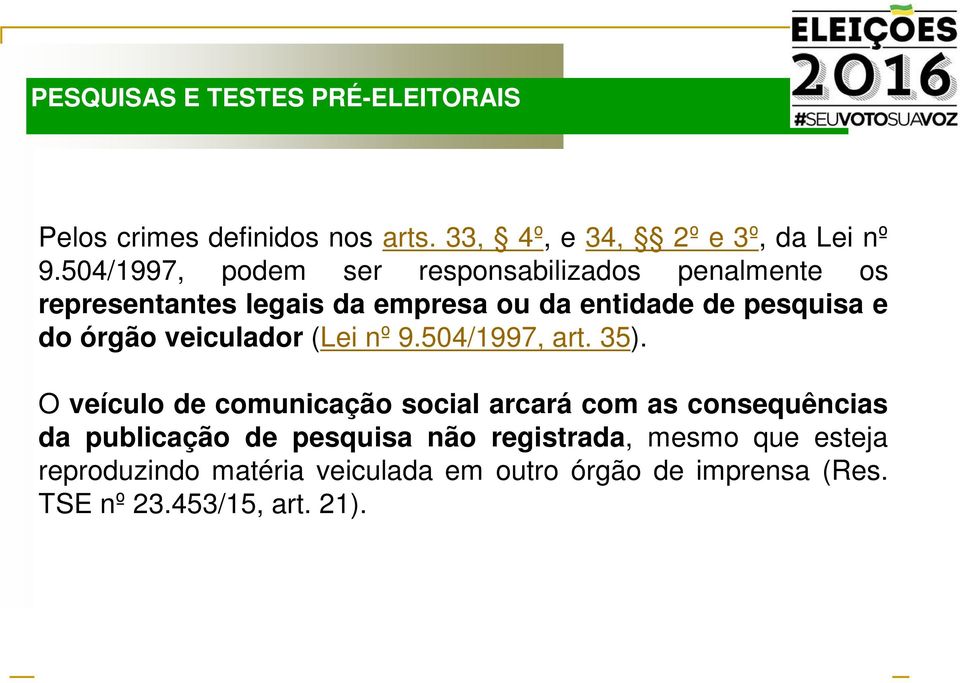 ELEIÇÕES
2016
#SEUVOTOSUAVOZ

PESQUISAS E TESTES PRÉ-ELEITORAIS

Pelos crimes definidos nos arts. 33, § 4º, e 34, §§ 2º e 3º, da Lei nº 9.504/1997, podem ser responsabilizados penalmente os representantes legais da empresa ou da entidade de pesquisa e do órgão veiculador (Lei nº 9.504/1997, art. 35).

O veículo de comunicação social arcará com as consequências da publicação de pesquisa não registrada, mesmo que esteja reproduzindo matéria veiculada em outro órgão de imprensa (Res. TSE nº 23.453/15, art. 21).